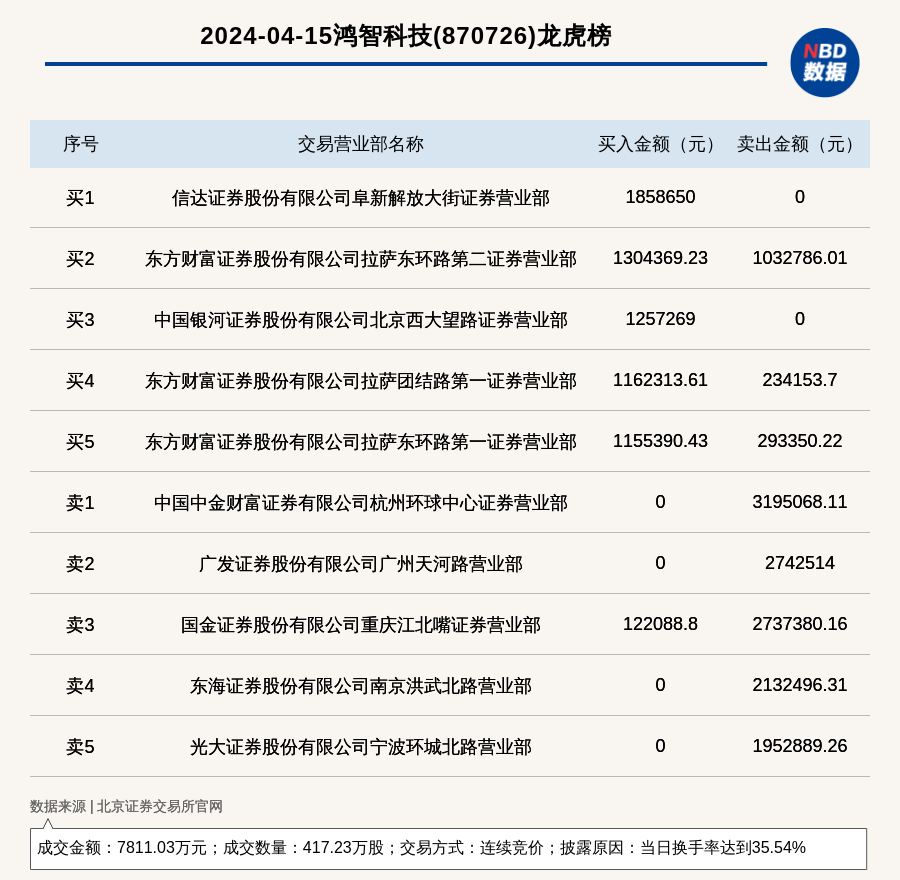 2024-04-15鸿智科技(870726)龙虎榜

NBD 数据

| 序号 | 交易营业部名称 | 买入金额（元） | 卖出金额（元） |
|---|---|---|---|
| 买1 | 信达证券股份有限公司阜新解放大街证券营业部 | 1858650 | 0 |
| 买2 | 东方财富证券股份有限公司拉萨东环路第二证券营业部 | 1304369.23 | 1032786.01 |
| 买3 | 中国银河证券股份有限公司北京西大望路证券营业部 | 1257269 | 0 |
| 买4 | 东方财富证券股份有限公司拉萨团结路第一证券营业部 | 1162313.61 | 234153.7 |
| 买5 | 东方财富证券股份有限公司拉萨东环路第一证券营业部 | 1155390.43 | 293350.22 |
| 卖1 | 中国中金财富证券有限公司杭州环球中心证券营业部 | 0 | 3195068.11 |
| 卖2 | 广发证券股份有限公司广州天河路营业部 | 0 | 2742514 |
| 卖3 | 国金证券股份有限公司重庆江北嘴证券营业部 | 122088.8 | 2737380.16 |
| 卖4 | 东海证券股份有限公司南京洪武北路营业部 | 0 | 2132496.31 |
| 卖5 | 光大证券股份有限公司宁波环城北路营业部 | 0 | 1952889.26 |

数据来源 | 北京证券交易所官网

成交金额：7811.03万元；成交数量：417.23万股；交易方式：连续竞价；披露原因：当日换手率达到35.54%